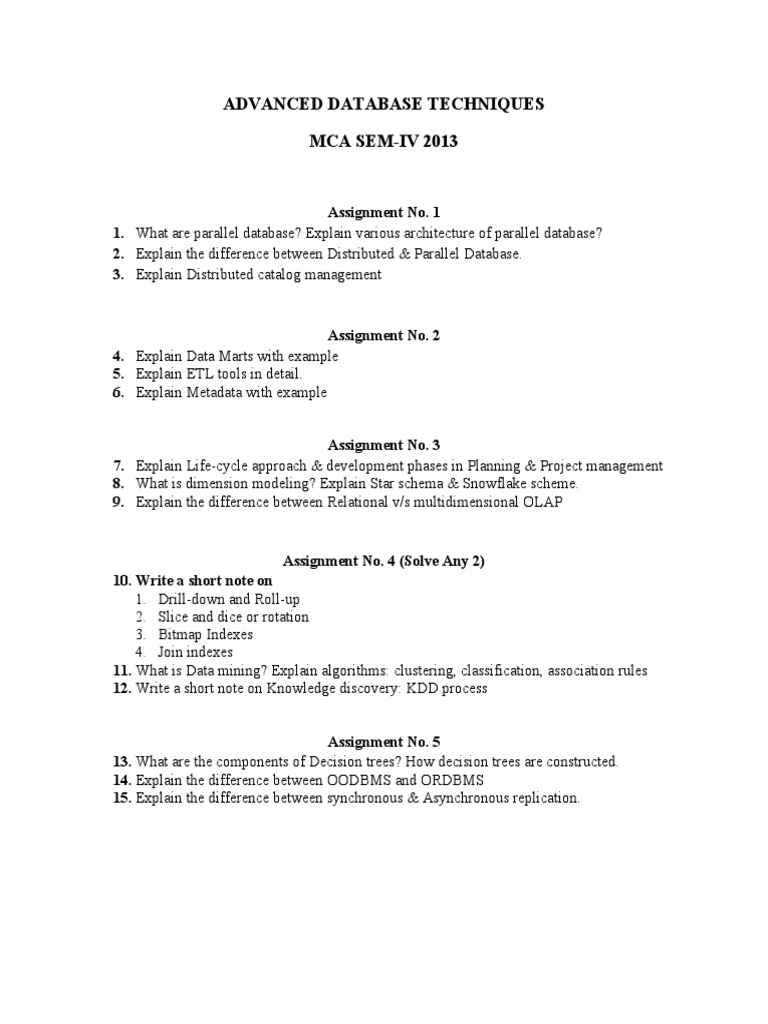 ADVANCED DATABASE TECHNIQUES

MCA SEM-IV 2013

Assignment No. 1

1. What are parallel database? Explain various architecture of parallel database?
2. Explain the difference between Distributed & Parallel Database.
3. Explain Distributed catalog management

Assignment No. 2

4. Explain Data Marts with example
5. Explain ETL tools in detail.
6. Explain Metadata with example

Assignment No. 3

7. Explain Life-cycle approach & development phases in Planning & Project management
8. What is dimension modeling? Explain Star schema & Snowflake scheme.
9. Explain the difference between Relational v/s multidimensional OLAP

Assignment No. 4 (Solve Any 2)

10. Write a short note on
1. Drill-down and Roll-up
2. Slice and dice or rotation
3. Bitmap Indexes
4. Join indexes
11. What is Data mining? Explain algorithms: clustering, classification, association rules
12. Write a short note on Knowledge discovery: KDD process

Assignment No. 5

13. What are the components of Decision trees? How decision trees are constructed.
14. Explain the difference between OODBMS and ORDBMS
15. Explain the difference between synchronous & Asynchronous replication.